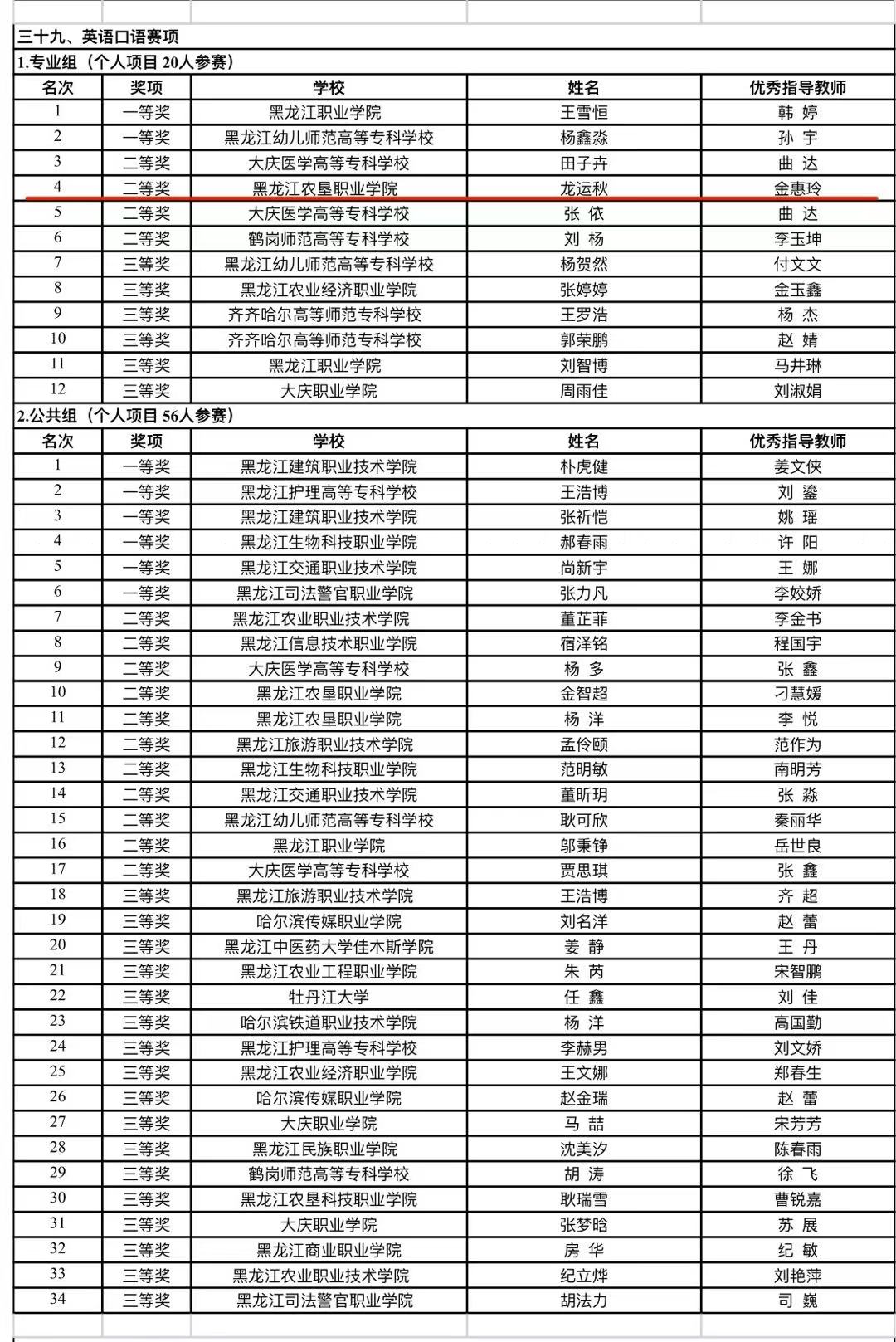 三十九、英语口语赛项

1.专业组（个人项目 20人参赛）

| 名次 | 奖项 | 学校 | 姓名 | 优秀指导教师 |
|---|---|---|---|---|
| 1 | 一等奖 | 黑龙江职业学院 | 王雪恒 | 韩 婷 |
| 2 | 一等奖 | 黑龙江幼儿师范高等专科学校 | 杨鑫淼 | 孙 宇 |
| 3 | 二等奖 | 大庆医学高等专科学校 | 田子卉 | 曲 达 |
| 4 | 二等奖 | 黑龙江农垦职业学院 | 龙运秋 | 金惠玲 |
| 5 | 二等奖 | 大庆医学高等专科学校 | 张 依 | 曲 达 |
| 6 | 二等奖 | 鹤岗师范高等专科学校 | 刘 杨 | 李玉坤 |
| 7 | 三等奖 | 黑龙江幼儿师范高等专科学校 | 杨贺然 | 付文文 |
| 8 | 三等奖 | 黑龙江农业经济职业学院 | 张婷婷 | 金玉鑫 |
| 9 | 三等奖 | 齐齐哈尔高等师范专科学校 | 王罗浩 | 杨 杰 |
| 10 | 三等奖 | 齐齐哈尔高等师范专科学校 | 郭荣鹏 | 赵 婧 |
| 11 | 三等奖 | 黑龙江职业学院 | 刘智博 | 马井琳 |
| 12 | 三等奖 | 大庆职业学院 | 周雨佳 | 刘淑娟 |

2.公共组（个人项目 56人参赛）

| 名次 | 奖项 | 学校 | 姓名 | 优秀指导教师 |
|---|---|---|---|---|
| 1 | 一等奖 | 黑龙江建筑职业技术学院 | 朴虎健 | 姜文侠 |
| 2 | 一等奖 | 黑龙江护理高等专科学校 | 王浩博 | 刘 鎏 |
| 3 | 一等奖 | 黑龙江建筑职业技术学院 | 张祈恺 | 姚 瑶 |
| 4 | 一等奖 | 黑龙江生物科技职业学院 | 郝春雨 | 许 阳 |
| 5 | 一等奖 | 黑龙江交通职业技术学院 | 尚新宇 | 王 娜 |
| 6 | 一等奖 | 黑龙江司法警官职业学院 | 张力凡 | 李姣娇 |
| 7 | 二等奖 | 黑龙江农业职业技术学院 | 董芷菲 | 李金书 |
| 8 | 二等奖 | 黑龙江信息技术职业学院 | 宿泽铭 | 程国宇 |
| 9 | 二等奖 | 大庆医学高等专科学校 | 杨 多 | 张 鑫 |
| 10 | 二等奖 | 黑龙江农垦职业学院 | 金智超 | 刁慧媛 |
| 11 | 二等奖 | 黑龙江农垦职业学院 | 杨 洋 | 李 悦 |
| 12 | 二等奖 | 黑龙江旅游职业技术学院 | 孟伶颐 | 范作为 |
| 13 | 二等奖 | 黑龙江生物科技职业学院 | 范明敏 | 南明芳 |
| 14 | 二等奖 | 黑龙江交通职业技术学院 | 董昕玥 | 张 淼 |
| 15 | 二等奖 | 黑龙江幼儿师范高等专科学校 | 耿可欣 | 秦丽华 |
| 16 | 二等奖 | 黑龙江职业学院 | 邬秉铮 | 岳世良 |
| 17 | 二等奖 | 大庆医学高等专科学校 | 贾思琪 | 张 鑫 |
| 18 | 三等奖 | 黑龙江旅游职业技术学院 | 王浩博 | 齐 超 |
| 19 | 三等奖 | 哈尔滨传媒职业学院 | 刘名洋 | 赵 蕾 |
| 20 | 三等奖 | 黑龙江中医药大学佳木斯学院 | 姜 静 | 王 丹 |
| 21 | 三等奖 | 黑龙江农业工程职业学院 | 朱 芮 | 宋智鹏 |
| 22 | 三等奖 | 牡丹江大学 | 任 鑫 | 刘 佳 |
| 23 | 三等奖 | 哈尔滨铁道职业技术学院 | 杨 洋 | 高国勤 |
| 24 | 三等奖 | 黑龙江护理高等专科学校 | 李赫男 | 刘文娇 |
| 25 | 三等奖 | 黑龙江农业经济职业学院 | 王文娜 | 郑春生 |
| 26 | 三等奖 | 哈尔滨传媒职业学院 | 赵金瑞 | 赵 蕾 |
| 27 | 三等奖 | 大庆职业学院 | 马 喆 | 宋芳芳 |
| 28 | 三等奖 | 黑龙江民族职业学院 | 沈美汐 | 陈春雨 |
| 29 | 三等奖 | 鹤岗师范高等专科学校 | 胡 涛 | 徐 飞 |
| 30 | 三等奖 | 黑龙江农垦科技职业学院 | 耿瑞雪 | 曹锐嘉 |
| 31 | 三等奖 | 大庆职业学院 | 张梦晗 | 苏 展 |
| 32 | 三等奖 | 黑龙江商业职业学院 | 房 华 | 纪 敏 |
| 33 | 三等奖 | 黑龙江农业职业技术学院 | 纪立烨 | 刘艳萍 |
| 34 | 三等奖 | 黑龙江司法警官职业学院 | 胡法力 | 司 巍 |